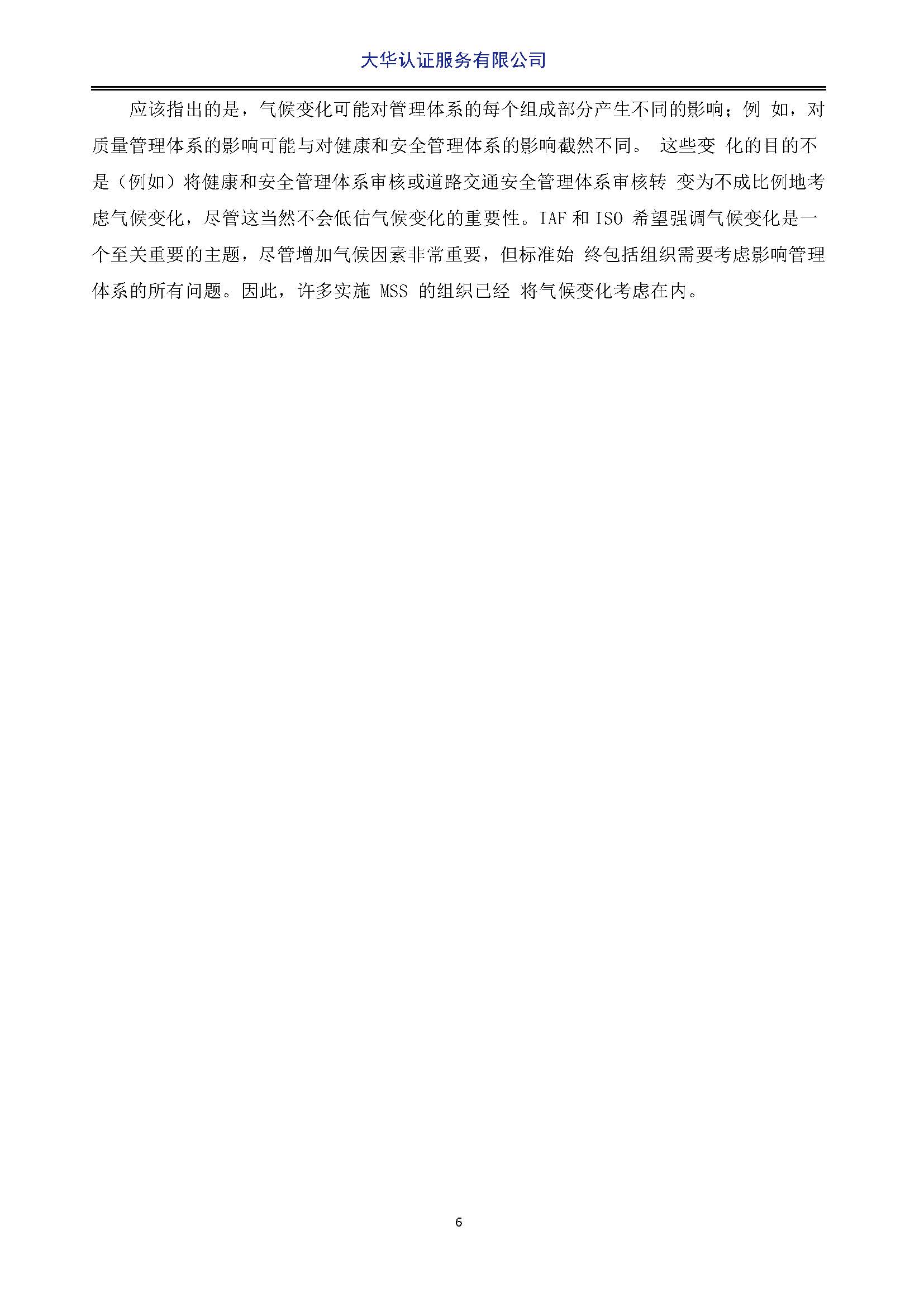 大华认证服务有限公司

应该指出的是，气候变化可能对管理体系的每个组成部分产生不同的影响；例 如，对质量管理体系的影响可能与对健康和安全管理体系的影响截然不同。 这些变 化的目的不是（例如）将健康和安全管理体系审核或道路交通安全管理体系审核转 变为不成比例地考虑气候变化，尽管这当然不会低估气候变化的重要性。IAF和ISO希望强调气候变化是一个至关重要的主题，尽管增加气候因素非常重要，但标准始 终包括组织需要考虑影响管理体系的所有问题。因此，许多实施MSS的组织已经 将气候变化考虑在内。

6